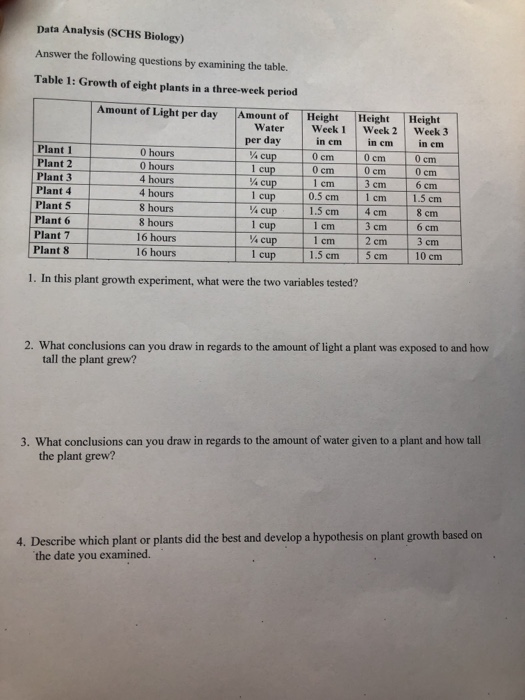 Data Analysis (SCHS Biology)

Answer the following questions by examining the table.

Table 1: Growth of eight plants in a three-week period

| | Amount of Light per day | Amount of Water per day | Height Week 1 in cm | Height Week 2 in cm | Height Week 3 in cm |
|---|---|---|---|---|---|
| Plant 1 | 0 hours | ¼ cup | 0 cm | 0 cm | 0 cm |
| Plant 2 | 0 hours | 1 cup | 0 cm | 0 cm | 0 cm |
| Plant 3 | 4 hours | ¼ cup | 1 cm | 3 cm | 6 cm |
| Plant 4 | 4 hours | 1 cup | 0.5 cm | 1 cm | 1.5 cm |
| Plant 5 | 8 hours | ¼ cup | 1.5 cm | 4 cm | 8 cm |
| Plant 6 | 8 hours | 1 cup | 1 cm | 3 cm | 6 cm |
| Plant 7 | 16 hours | ¼ cup | 1 cm | 2 cm | 3 cm |
| Plant 8 | 16 hours | 1 cup | 1.5 cm | 5 cm | 10 cm |

1. In this plant growth experiment, what were the two variables tested?

2. What conclusions can you draw in regards to the amount of light a plant was exposed to and how tall the plant grew?

3. What conclusions can you draw in regards to the amount of water given to a plant and how tall the plant grew?

4. Describe which plant or plants did the best and develop a hypothesis on plant growth based on the date you examined.